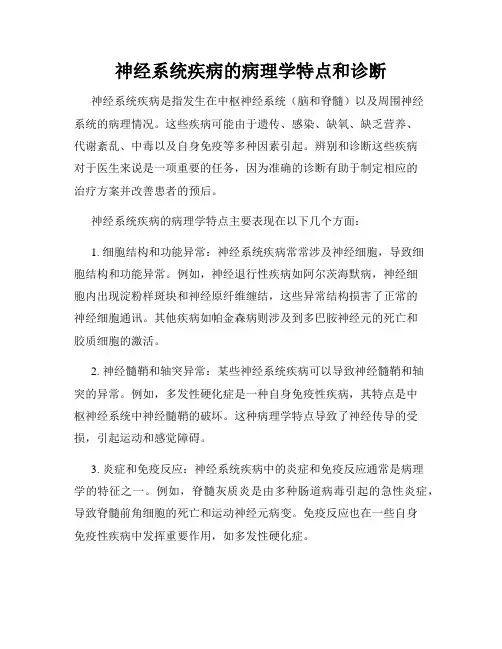 神经系统疾病的病理学特点和诊断

神经系统疾病是指发生在中枢神经系统（脑和脊髓）以及周围神经系统的病理情况。这些疾病可能由于遗传、感染、缺氧、缺乏营养、代谢紊乱、中毒以及自身免疫等多种因素引起。辨别和诊断这些疾病对于医生来说是一项重要的任务，因为准确的诊断有助于制定相应的治疗方案并改善患者的预后。

神经系统疾病的病理学特点主要表现在以下几个方面：

1. 细胞结构和功能异常：神经系统疾病常常涉及神经细胞，导致细胞结构和功能异常。例如，神经退行性疾病如阿尔茨海默病，神经细胞内出现淀粉样斑块和神经原纤维缠结，这些异常结构损害了正常的神经细胞通讯。其他疾病如帕金森病则涉及到多巴胺神经元的死亡和胶质细胞的激活。

2. 神经髓鞘和轴突异常：某些神经系统疾病可以导致神经髓鞘和轴突的异常。例如，多发性硬化症是一种自身免疫性疾病，其特点是中枢神经系统中神经髓鞘的破坏。这种病理学特点导致了神经传导的受损，引起运动和感觉障碍。

3. 炎症和免疫反应：神经系统疾病中的炎症和免疫反应通常是病理学的特征之一。例如，脊髓灰质炎是由多种肠道病毒引起的急性炎症，导致脊髓前角细胞的死亡和运动神经元病变。免疫反应也在一些自身免疫性疾病中发挥重要作用，如多发性硬化症。